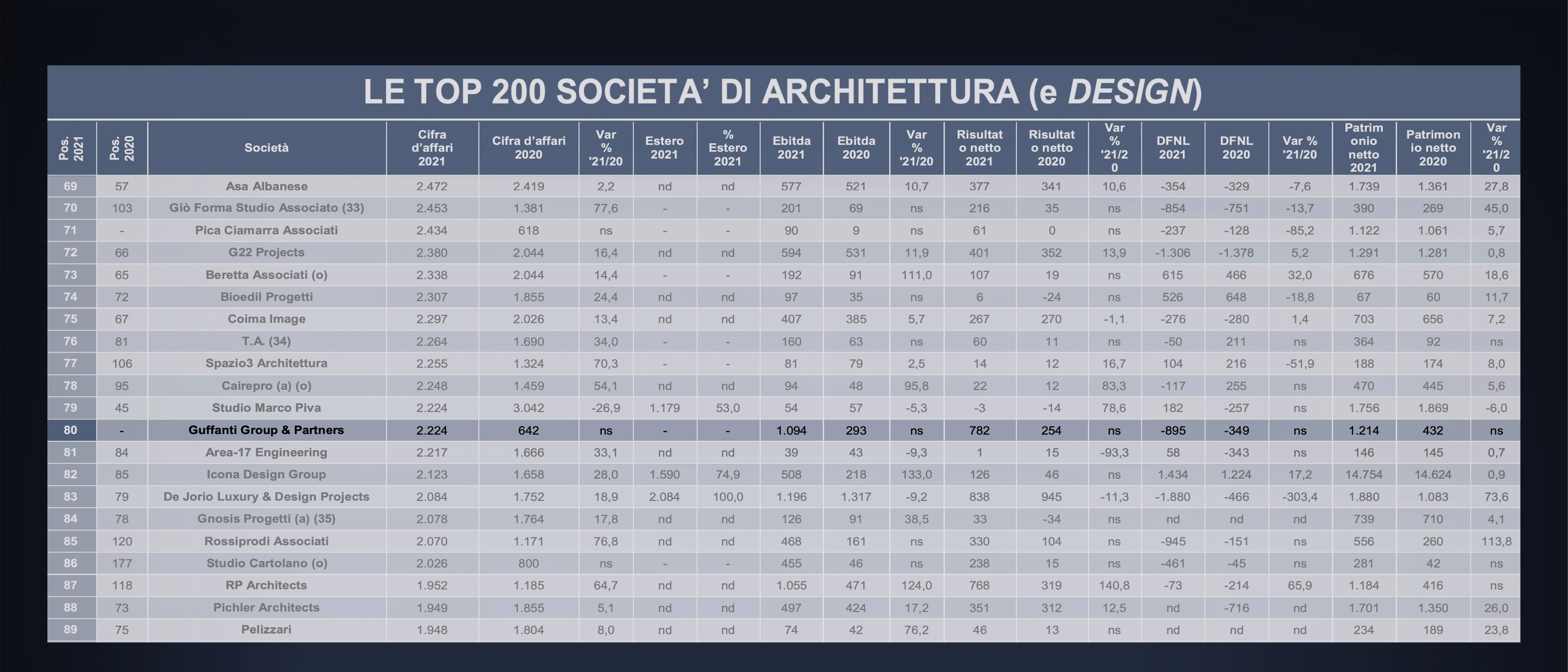 LE TOP 200 SOCIETA' DI ARCHITETTURA (e DESIGN)

| Pos. 2021 | Pos. 2020 | Società | Cifra d'affari 2021 | Cifra d'affari 2020 | Var % '21/20 | Estero 2021 | % Estero 2021 | Ebitda 2021 | Ebitda 2020 | Var % '21/20 | Risultato netto 2021 | Risultato netto 2020 | Var % '21/20 | DFNL 2021 | DFNL 2020 | Var % '21/20 | Patrimonio netto 2021 | Patrimonio netto 2020 | Var % '21/20 |
|---|---|---|---|---|---|---|---|---|---|---|---|---|---|---|---|---|---|---|---|
| 69 | 57 | Asa Albanese | 2.472 | 2.419 | 2,2 | nd | nd | 577 | 521 | 10,7 | 377 | 341 | 10,6 | -354 | -329 | -7,6 | 1.739 | 1.361 | 27,8 |
| 70 | 103 | Giò Forma Studio Associato (33) | 2.453 | 1.381 | 77,6 | - | - | 201 | 69 | ns | 216 | 35 | ns | -854 | -751 | -13,7 | 390 | 269 | 45,0 |
| 71 | - | Pica Ciamarra Associati | 2.434 | 618 | ns | - | - | 90 | 9 | ns | 61 | 0 | ns | -237 | -128 | -85,2 | 1.122 | 1.061 | 5,7 |
| 72 | 66 | G22 Projects | 2.380 | 2.044 | 16,4 | nd | nd | 594 | 531 | 11,9 | 401 | 352 | 13,9 | -1.306 | -1.378 | 5,2 | 1.291 | 1.281 | 0,8 |
| 73 | 65 | Beretta Associati (o) | 2.338 | 2.044 | 14,4 | - | - | 192 | 91 | 111,0 | 107 | 19 | ns | 615 | 466 | 32,0 | 676 | 570 | 18,6 |
| 74 | 72 | Bioedil Progetti | 2.307 | 1.855 | 24,4 | nd | nd | 97 | 35 | ns | 6 | -24 | ns | 526 | 648 | -18,8 | 67 | 60 | 11,7 |
| 75 | 67 | Coima Image | 2.297 | 2.026 | 13,4 | nd | nd | 407 | 385 | 5,7 | 267 | 270 | -1,1 | -276 | -280 | 1,4 | 703 | 656 | 7,2 |
| 76 | 81 | T.A. (34) | 2.264 | 1.690 | 34,0 | - | - | 160 | 63 | ns | 60 | 11 | ns | -50 | 211 | ns | 364 | 92 | ns |
| 77 | 106 | Spazio3 Architettura | 2.255 | 1.324 | 70,3 | - | - | 81 | 79 | 2,5 | 14 | 12 | 16,7 | 104 | 216 | -51,9 | 188 | 174 | 8,0 |
| 78 | 95 | Cairepro (a) (o) | 2.248 | 1.459 | 54,1 | nd | nd | 94 | 48 | 95,8 | 22 | 12 | 83,3 | -117 | 255 | ns | 470 | 445 | 5,6 |
| 79 | 45 | Studio Marco Piva | 2.224 | 3.042 | -26,9 | 1.179 | 53,0 | 54 | 57 | -5,3 | -3 | -14 | 78,6 | 182 | -257 | ns | 1.756 | 1.869 | -6,0 |
| 80 | - | Guffanti Group & Partners | 2.224 | 642 | ns | - | - | 1.094 | 293 | ns | 782 | 254 | ns | -895 | -349 | ns | 1.214 | 432 | ns |
| 81 | 84 | Area-17 Engineering | 2.217 | 1.666 | 33,1 | nd | nd | 39 | 43 | -9,3 | 1 | 15 | -93,3 | 58 | -343 | ns | 146 | 145 | 0,7 |
| 82 | 85 | Icona Design Group | 2.123 | 1.658 | 28,0 | 1.590 | 74,9 | 508 | 218 | 133,0 | 126 | 46 | ns | 1.434 | 1.224 | 17,2 | 14.754 | 14.624 | 0,9 |
| 83 | 79 | De Jorio Luxury & Design Projects | 2.084 | 1.752 | 18,9 | 2.084 | 100,0 | 1.196 | 1.317 | -9,2 | 838 | 945 | -11,3 | -1.880 | -466 | -303,4 | 1.880 | 1.083 | 73,6 |
| 84 | 78 | Gnosis Progetti (a) (35) | 2.078 | 1.764 | 17,8 | nd | nd | 126 | 91 | 38,5 | 33 | -34 | ns | nd | nd | nd | 739 | 710 | 4,1 |
| 85 | 120 | Rossiprodi Associati | 2.070 | 1.171 | 76,8 | nd | nd | 468 | 161 | ns | 330 | 104 | ns | -945 | -151 | ns | 556 | 260 | 113,8 |
| 86 | 177 | Studio Cartolano (o) | 2.026 | 800 | ns | - | - | 455 | 46 | ns | 238 | 15 | ns | -461 | -45 | ns | 281 | 42 | ns |
| 87 | 118 | RP Architects | 1.952 | 1.185 | 64,7 | nd | nd | 1.055 | 471 | 124,0 | 768 | 319 | 140,8 | -73 | -214 | 65,9 | 1.184 | 416 | ns |
| 88 | 73 | Pichler Architects | 1.949 | 1.855 | 5,1 | nd | nd | 497 | 424 | 17,2 | 351 | 312 | 12,5 | nd | -716 | nd | 1.701 | 1.350 | 26,0 |
| 89 | 75 | Pelizzari | 1.948 | 1.804 | 8,0 | nd | nd | 74 | 42 | 76,2 | 46 | 13 | ns | nd | nd | nd | 234 | 189 | 23,8 |